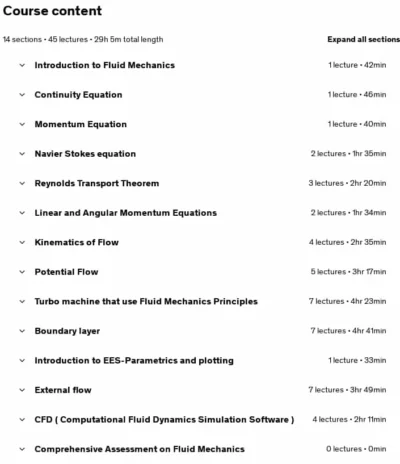 Course content

14 sections • 45 lectures • 29h 5m total length

Expand all sections

Introduction to Fluid Mechanics 1 lecture • 42min

Continuity Equation 1 lecture • 46min

Momentum Equation 1 lecture • 40min

Navier Stokes equation 2 lectures • 1hr 35min

Reynolds Transport Theorem 3 lectures • 2hr 20min

Linear and Angular Momentum Equations 2 lectures • 1hr 34min

Kinematics of Flow 4 lectures • 2hr 35min

Potential Flow 5 lectures • 3hr 17min

Turbo machine that use Fluid Mechanics Principles 7 lectures • 4hr 23min

Boundary layer 7 lectures • 4hr 41min

Introduction to EES-Parametrics and plotting 1 lecture • 33min

External flow 7 lectures • 3hr 49min

CFD ( Computational Fluid Dynamics Simulation Software ) 4 lectures • 2hr 11min

Comprehensive Assessment on Fluid Mechanics 0 lectures • 0min